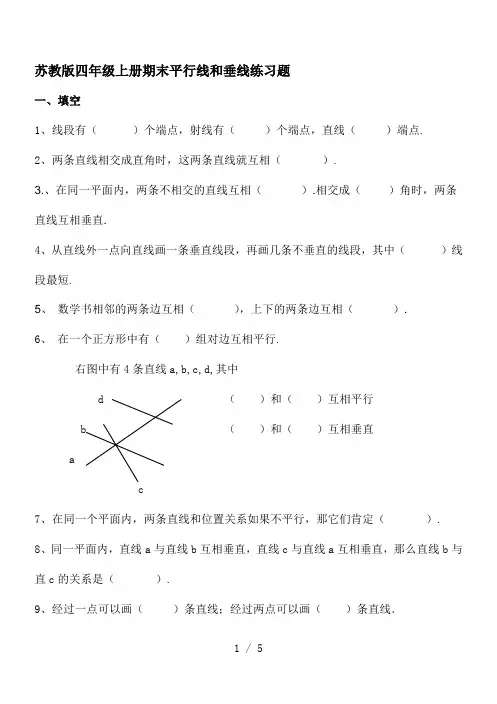 苏教版四年级上册期末平行线和垂线练习题

一、填空

1、线段有（　　）个端点，射线有（　　）个端点，直线（　　）端点.

2、两条直线相交成直角时，这两条直线就互相（　　）.

3.、在同一平面内，两条不相交的直线互相（　　）.相交成（　　）角时，两条直线互相垂直.

4、从直线外一点向直线画一条垂直线段，再画几条不垂直的线段，其中（　　）线段最短.

5、 数学书相邻的两条边互相（　　），上下的两条边互相（　　）.

6、 在一个正方形中有（　　）组对边互相平行.

右图中有 4 条直线 a, b, c, d, 其中

d

b

a

c

（　　）和（　　）互相平行

（　　）和（　　）互相垂直

7、在同一个平面内，两条直线和位置关系如果不平行，那它们肯定（　　）.

8、同一平面内，直线 a 与直线 b 互相垂直，直线 c 与直线 a 互相垂直，那么直线 b 与直 c 的关系是（　　）.

9、经过一点可以画（　　）条直线；经过两点可以画（　　）条直线.

1 / 5